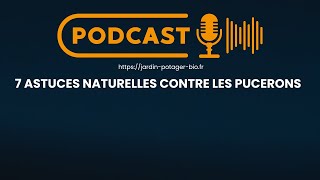 PODCAST

https://jardin-potager-bio.fr

7 ASTUCES NATURELLES CONTRE LES PUCERONS